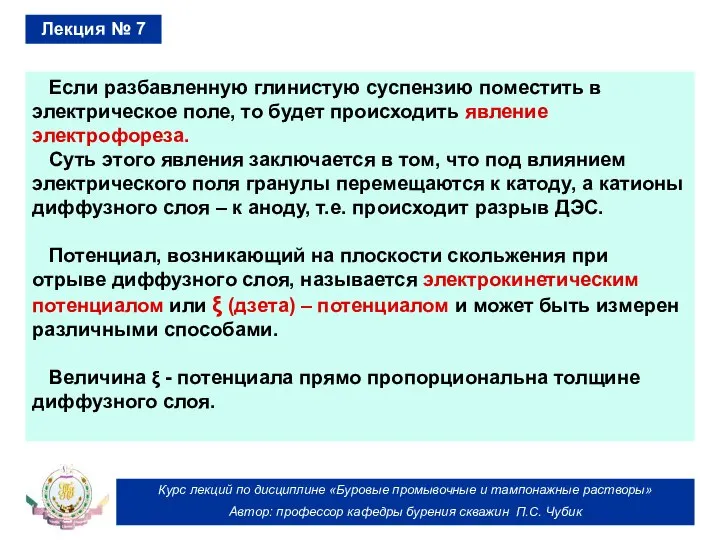 Лекция № 7

Если разбавленную глинистую суспензию поместить в электрическое поле, то будет происходить явление электрофореза.
Суть этого явления заключается в том, что под влиянием электрического поля гранулы перемещаются к катоду, а катионы диффузного слоя – к аноду, т.е. происходит разрыв ДЭС.

Потенциал, возникающий на плоскости скольжения при отрыве диффузного слоя, называется электрокинетическим потенциалом или ξ (дзета) – потенциалом и может быть измерен различными способами.

Величина ξ - потенциала прямо пропорциональна толщине диффузного слоя.

Курс лекций по дисциплине «Буровые промывочные и тампонажные растворы»
Автор: профессор кафедры бурения скважин П.С. Чубик